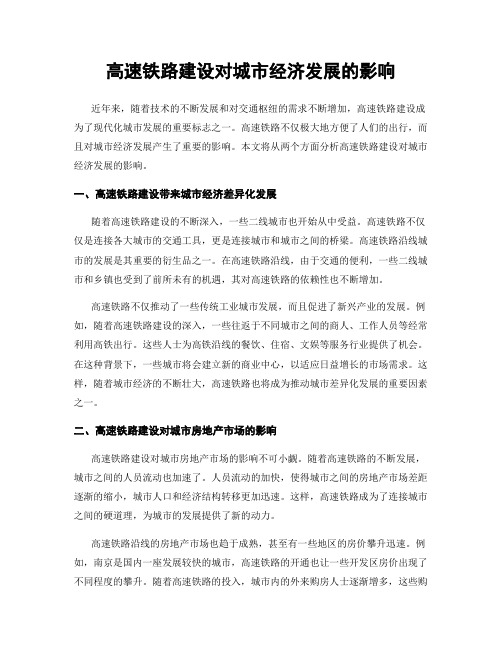 高速铁路建设对城市经济发展的影响

近年来，随着技术的不断发展和对交通枢纽的需求不断增加，高速铁路建设成为了现代化城市发展的重要标志之一。高速铁路不仅极大地方便了人们的出行，而且对城市经济发展产生了重要的影响。本文将从两个方面分析高速铁路建设对城市经济发展的影响。

一、高速铁路建设带来城市经济差异化发展

随着高速铁路建设的不断深入，一些二线城市也开始从中受益。高速铁路不仅仅是连接各大城市的交通工具，更是连接城市和城市之间的桥梁。高速铁路沿线城市的发展是其重要的衍生品之一。在高速铁路沿线，由于交通的便利，一些二线城市和乡镇也受到了前所未有的机遇，其对高速铁路的依赖性也不断增加。

高速铁路不仅推动了一些传统工业城市发展，而且促进了新兴产业的发展。例如，随着高速铁路建设的深入，一些往返于不同城市之间的商人、工作人员等经常利用高铁出行。这些人士为高铁沿线的餐饮、住宿、文娱等服务行业提供了机会。在这种背景下，一些城市将会建立新的商业中心，以适应日益增长的市场需求。这样，随着城市经济的不断壮大，高速铁路也将成为推动城市差异化发展的重要因素之一。

二、高速铁路建设对城市房地产市场的影响

高速铁路建设对城市房地产市场的影响不可小觑。随着高速铁路的不断发展，城市之间的人员流动也加速了。人员流动的加快，使得城市之间的房地产市场差距逐渐的缩小，城市人口和经济结构转移更加迅速。这样，高速铁路成为了连接城市之间的硬道理，为城市的发展提供了新的动力。

高速铁路沿线的房地产市场也趋于成熟，甚至有一些地区的房价攀升迅速。例如，南京是国内一座发展较快的城市，高速铁路的开通也让一些开发区房价出现了不同程度的攀升。随着高速铁路的投入，城市内的外来购房人士逐渐增多，这些购